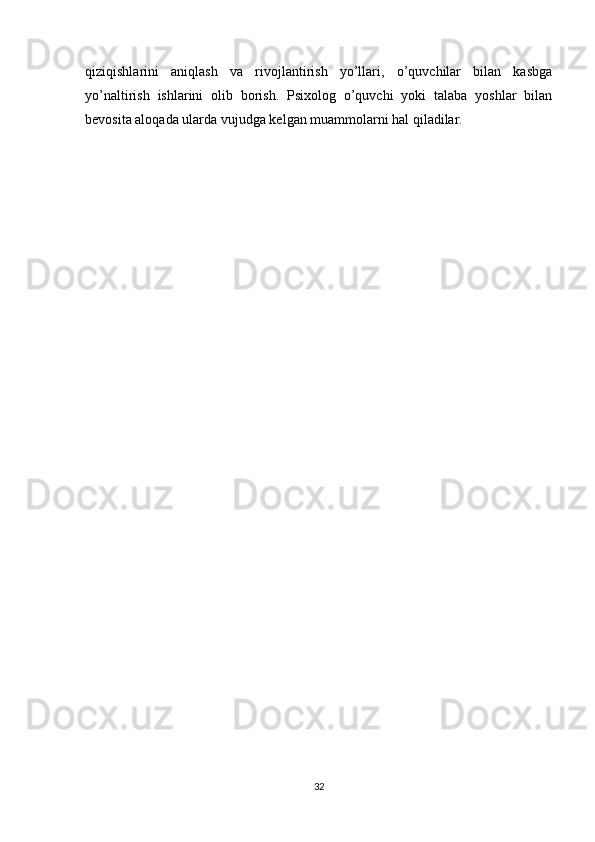 Docx.uz Docx.uz Docx.uz

qiziqishlarini aniqlash va rivojlantirish yo’llari, o’quvchilar bilan kasbga yo’naltirish ishlarini olib borish. Psixolog o’quvchi yoki talaba yoshlar bilan bevosita aloqada ularda vujudga kelgan muammolarni hal qiladilar.

Docx.uz Docx.uz Docx.uz

Docx.uz Docx.uz Docx.uz

Docx.uz Docx.uz Docx.uz

32